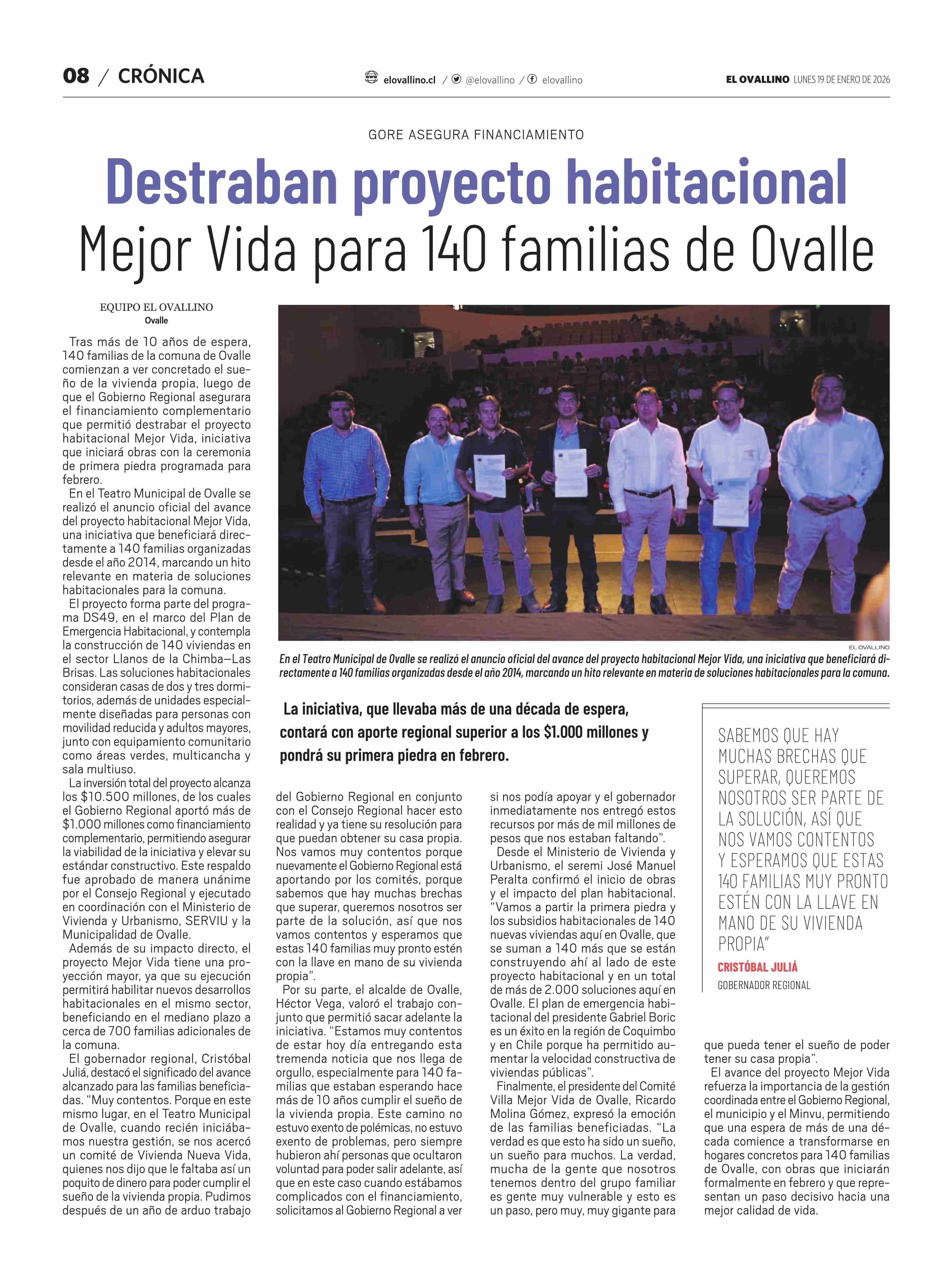 08 / CRÓNICA

elovallino.cl / @elovallino / elovallino

EL OVALLINO LUNES 19 DE ENERO DE 2026

GORE ASEGURA FINANCIAMIENTO

Destraban proyecto habitacional

Mejor Vida para 140 familias de Ovalle

EQUIPO EL OVALLINO
Ovalle

Tras más de 10 años de espera, 140 familias de la comuna de Ovalle comienzan a ver concretado el sueño de la vivienda propia, luego de que el Gobierno Regional asegurara el financiamiento complementario que permitió destrabar el proyecto habitacional Mejor Vida, iniciativa que iniciará obras con la ceremonia de primera piedra programada para febrero.

En el Teatro Municipal de Ovalle se realizó el anuncio oficial del avance del proyecto habitacional Mejor Vida, una iniciativa que beneficiará directamente a 140 familias organizadas desde el año 2014, marcando un hito relevante en materia de soluciones habitacionales para la comuna.

El proyecto forma parte del programa DS49, en el marco del Plan de Emergencia Habitacional, y contempla la construcción de 140 viviendas en el sector Llanos de la Chimba—Las Brisas. Las soluciones habitacionales consideran casas de dos y tres dormitorios, además de unidades especialmente diseñadas para personas con movilidad reducida y adultos mayores, junto con equipamiento comunitario como áreas verdes, multicancha y sala multiuso.

La inversión total del proyecto alcanza los $10.500 millones, de los cuales el Gobierno Regional aportó más de $1.000 millones como financiamiento complementario, permitiendo asegurar la viabilidad de la iniciativa y elevar su estándar constructivo. Este respaldo fue aprobado de manera unánime por el Consejo Regional y ejecutado en coordinación con el Ministerio de Vivienda y Urbanismo, SERVIU y la Municipalidad de Ovalle.

Además de su impacto directo, el proyecto Mejor Vida tiene una proyección mayor, ya que su ejecución permitirá habilitar nuevos desarrollos habitacionales en el mismo sector, beneficiando en el mediano plazo a cerca de 700 familias adicionales de la comuna.

El gobernador regional, Cristóbal Juliá, destacó el significado del avance alcanzado para las familias beneficiadas. “Muy contentos. Porque en este mismo lugar, en el Teatro Municipal de Ovalle, cuando recién iniciábamos nuestra gestión, se nos acercó un comité de Vivienda Nueva Vida, quienes nos dijo que le faltaba así un poquito de dinero para poder cumplir el sueño de la vivienda propia. Pudimos después de un año de arduo trabajo del Gobierno Regional en conjunto con el Consejo Regional hacer esto realidad y ya tiene su resolución para que puedan obtener su casa propia. Nos vamos muy contentos porque nuevamente el Gobierno Regional está aportando por los comités, porque sabemos que hay muchas brechas que superar, queremos nosotros ser parte de la solución, así que nos vamos contentos y esperamos que estas 140 familias muy pronto estén con la llave en mano de su vivienda propia”.

Por su parte, el alcalde de Ovalle, Héctor Vega, valoró el trabajo conjunto que permitió sacar adelante la iniciativa. “Estamos muy contentos de estar hoy día entregando esta tremenda noticia que nos llega de orgullo, especialmente para 140 familias que estaban esperando hace más de 10 años cumplir el sueño de la vivienda propia. Este camino no estuvo exento de polémicas, no estuvo exento de problemas, pero siempre hubieron ahí personas que ocultaron voluntad para poder salir adelante, así que en este caso cuando estábamos complicados con el financiamiento, solicitamos al Gobierno Regional a ver si nos podía apoyar y el gobernador inmediatamente nos entregó estos recursos por más de mil millones de pesos que nos estaban faltando”.

Desde el Ministerio de Vivienda y Urbanismo, el seremi José Manuel Peralta confirmó el inicio de obras y el impacto del plan habitacional. “Vamos a partir la primera piedra y los subsidios habitacionales de 140 nuevas viviendas aquí en Ovalle, que se suman a 140 más que se están construyendo ahí al lado de este proyecto habitacional y en un total de más de 2.000 soluciones aquí en Ovalle. El plan de emergencia habitacional del presidente Gabriel Boric es un éxito en la región de Coquimbo y en Chile porque ha permitido aumentar la velocidad constructiva de viviendas públicas”.

Finalmente, el presidente del Comité Villa Mejor Vida de Ovalle, Ricardo Molina Gómez, expresó la emoción de las familias beneficiadas. “La verdad es que esto ha sido un sueño, un sueño para muchos. La verdad, mucha de la gente que nosotros tenemos dentro del grupo familiar es gente muy vulnerable y esto es un paso, pero muy, muy gigante para que pueda tener el sueño de poder tener su casa propia”.

El avance del proyecto Mejor Vida refuerza la importancia de la gestión coordinada entre el Gobierno Regional, el municipio y el Minvu, permitiendo que una espera de más de una década comience a transformarse en hogares concretos para 140 familias de Ovalle, con obras que iniciarán formalmente en febrero y que representan un paso decisivo hacia una mejor calidad de vida.

EL OVALLINO
En el Teatro Municipal de Ovalle se realizó el anuncio oficial del avance del proyecto habitacional Mejor Vida, una iniciativa que beneficiará directamente a 140 familias organizadas desde el año 2014, marcando un hito relevante en materia de soluciones habitacionales para la comuna.

La iniciativa, que llevaba más de una década de espera, contará con aporte regional superior a los $1.000 millones y pondrá su primera piedra en febrero.

SABEMOS QUE HAY MUCHAS BRECHAS QUE SUPERAR, QUEREMOS NOSOTROS SER PARTE DE LA SOLUCIÓN, ASÍ QUE NOS VAMOS CONTENTOS Y ESPERAMOS QUE ESTAS 140 FAMILIAS MUY PRONTO ESTÉN CON LA LLAVE EN MANO DE SU VIVIENDA PROPIA”
CRISTÓBAL JULIÁ
GOBERNADOR REGIONAL